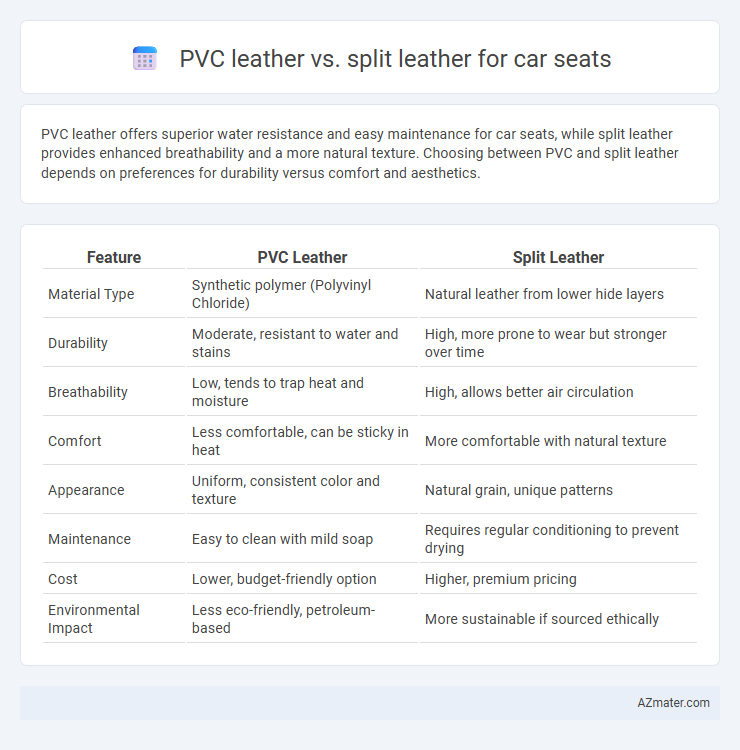 PVC leather vs. split leather for car seats

PVC leather offers superior water resistance and easy maintenance for car seats, while split leather provides enhanced breathability and a more natural texture. Choosing between PVC and split leather depends on preferences for durability versus comfort and aesthetics.

| Feature | PVC Leather | Split Leather |
|---|---|---|
| Material Type | Synthetic polymer (Polyvinyl Chloride) | Natural leather from lower hide layers |
| Durability | Moderate, resistant to water and stains | High, more prone to wear but stronger over time |
| Breathability | Low, tends to trap heat and moisture | High, allows better air circulation |
| Comfort | Less comfortable, can be sticky in heat | More comfortable with natural texture |
| Appearance | Uniform, consistent color and texture | Natural grain, unique patterns |
| Maintenance | Easy to clean with mild soap | Requires regular conditioning to prevent drying |
| Cost | Lower, budget-friendly option | Higher, premium pricing |
| Environmental Impact | Less eco-friendly, petroleum-based | More sustainable if sourced ethically |

AZmater.com